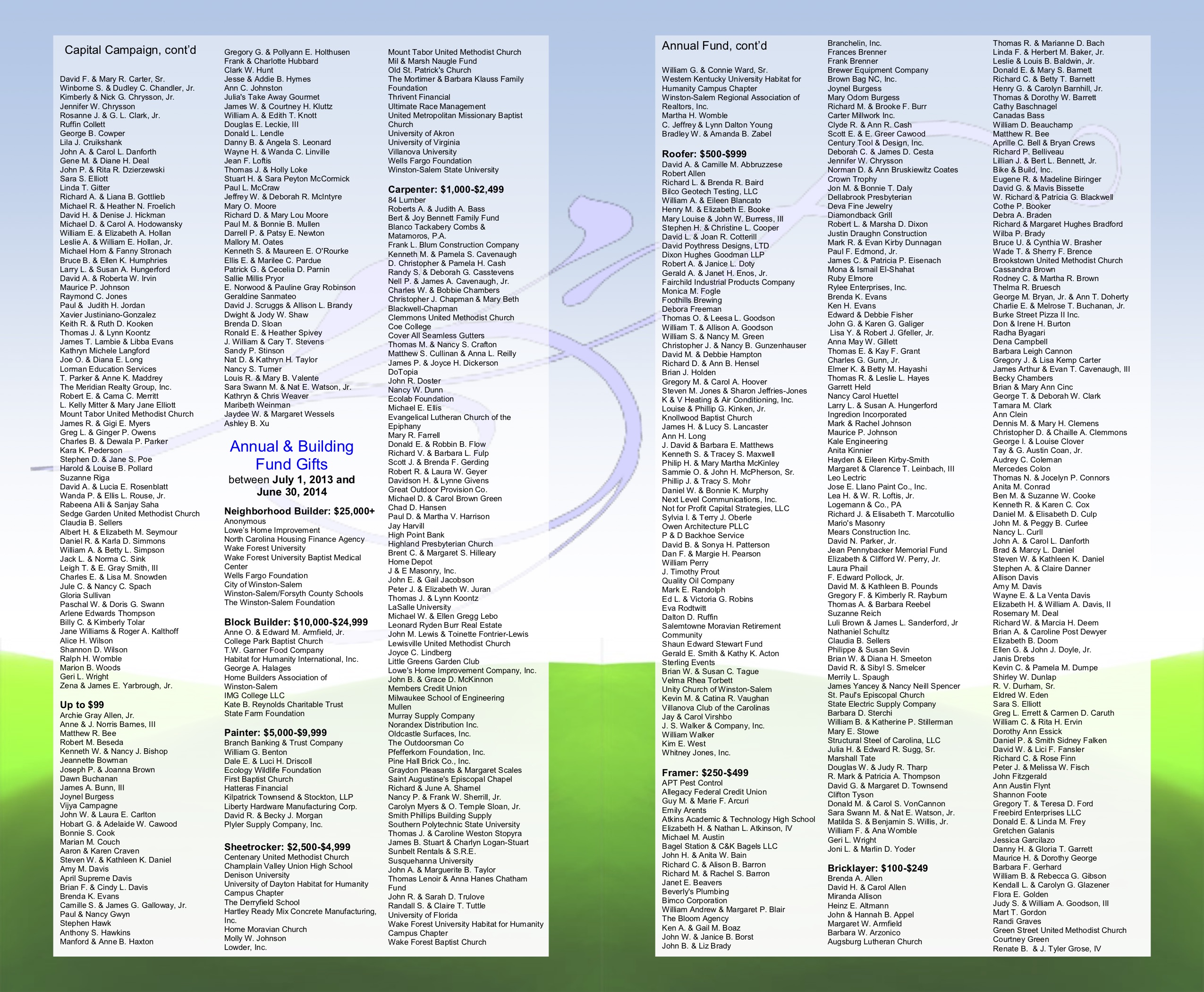 Capital Campaign, cont'd

David F. & Mary R. Carter, Sr.
Winborne S. & Dudley C. Chandler, Jr.
Kimberly & Nick G. Chrysson, Jr.
Jennifer W. Chrysson
Rosanne J. & G. L. Clark, Jr.
Ruffin Collett
George B. Cowper
Lila J. Cruikshank
John A. & Carol L. Danforth
Gene M. & Diane H. Deal
John P. & Rita R. Dzierzewski
Sara S. Elliott
Linda T. Gitter
Richard A. & Liana B. Gottlieb
Michael R. & Heather N. Froelich
David H. & Denise J. Hickman
Michael D. & Carol A. Hodowansky
William E. & Elizabeth A. Hollan
Leslie A. & William E. Hollan, Jr.
Michael Horn & Fanny Stronach
Bruce B. & Ellen K. Humphries
Larry L. & Susan A. Hungerford
David A. & Roberta W. Irvin
Maurice P. Johnson
Raymond C. Jones
Paul & Judith H. Jordan
Xavier Justiniano-Gonzalez
Keith R. & Ruth D. Kooken
Thomas J. & Lynn Koontz
James T. Lambie & Libba Evans
Kathryn Michele Langford
Joe O. & Diana E. Long
Lorman Education Services
T. Parker & Anne K. Maddrey
The Meridian Realty Group, Inc.
Robert E. & Cama C. Merritt
L. Kelly Mitter & Mary Jane Elliott
Mount Tabor United Methodist Church
James R. & Gigi E. Myers
Greg L. & Ginger P. Owens
Charles B. & Dewala P. Parker
Kara K. Pederson
Stephen D. & Jane S. Poe
Harold & Louise B. Pollard
Suzanne Riga
David A. & Lucia E. Rosenblatt
Wanda P. & Ellis L. Rouse, Jr.
Rabeena Alli & Sanjay Saha
Sedge Garden United Methodist Church
Claudia B. Sellers
Albert H. & Elizabeth M. Seymour
Daniel R. & Karla D. Simmons
William A. & Betty L. Simpson
Jack L. & Norma C. Sink
Leigh T. & E. Gray Smith, III
Charles E. & Lisa M. Snowden
Jule C. & Nancy C. Spach
Gloria Sullivan
Paschal W. & Doris G. Swann
Arlene Edwards Thompson
Billy C. & Kimberly Tolar
Jane Williams & Roger A. Kalthoff
Alice H. Wilson
Shannon D. Wilson
Ralph H. Womble
Marion B. Woods
Geri L. Wright
Zena & James E. Yarbrough, Jr.

Up to $99
Archie Gray Allen, Jr.
Anne & J. Norris Barnes, III
Matthew R. Bee
Robert M. Beseda
Kenneth W. & Nancy J. Bishop
Jeannette Bowman
Joseph P. & Joanna Brown
Dawn Buchanan
James A. Bunn, III
Joynel Burgess
Vijya Campagne
John W. & Laura E. Carlton
Hobart G. & Adelaide W. Cawood
Bonnie S. Cook
Marian M. Couch
Aaron & Karen Craven
Steven W. & Kathleen K. Daniel
Amy M. Davis
April Supreme Davis
Brian F. & Cindy L. Davis
Brenda K. Evans
Camille S. & James G. Galloway, Jr.
Paul & Nancy Gwyn
Stephen Hawk
Anthony S. Hawkins
Manford & Anne B. Haxton

Gregory G. & Pollyann E. Holthusen
Frank & Charlotte Hubbard
Clark W. Hunt
Jesse & Addie B. Hymes
Ann C. Johnston
Julia's Take Away Gourmet
James W. & Courtney H. Kluttz
William A. & Edith T. Knott
Douglas E. Leckie, III
Donald L. Lendle
Danny B. & Angela S. Leonard
Wayne H. & Wanda C. Linville
Jean F. Loftis
Thomas J. & Holly Loke
Stuart H. & Sara Peyton McCormick
Paul L. McCraw
Jeffrey W. & Deborah R. McIntyre
Mary O. Moore
Richard D. & Mary Lou Moore
Paul M. & Bonnie B. Mullen
Darrell P. & Patsy E. Newton
Mallory M. Oates
Kenneth S. & Maureen E. O'Rourke
Ellis E. & Marilee C. Pardue
Patrick G. & Cecelia D. Parnin
Sallie Millis Pryor
E. Norwood & Pauline Gray Robinson
Geraldine Sanmateo
David J. Scruggs & Allison L. Brandy
Dwight & Jody W. Shaw
Brenda D. Sloan
Ronald E. & Heather Spivey
J. William & Cary T. Stevens
Sandy P. Stinson
Nat D. & Kathryn H. Taylor
Nancy S. Turner
Louis R. & Mary B. Valente
Sara Swann M. & Nat E. Watson, Jr.
Kathryn & Chris Weaver
Maribeth Weinman
Jaydee W. & Margaret Wessels
Ashley B. Xu

Annual & Building Fund Gifts
between July 1, 2013 and June 30, 2014

Neighborhood Builder: $25,000+
Anonymous
Lowe's Home Improvement
North Carolina Housing Finance Agency
Wake Forest University
Wake Forest University Baptist Medical Center
Wells Fargo Foundation
City of Winston-Salem
Winston-Salem/Forsyth County Schools
The Winston-Salem Foundation

Block Builder: $10,000-$24,999
Anne O. & Edward M. Armfield, Jr.
College Park Baptist Church
T.W. Garner Food Company
Habitat for Humanity International, Inc.
George A. Halages
Home Builders Association of Winston-Salem
IMG College LLC
Kate B. Reynolds Charitable Trust
State Farm Foundation

Painter: $5,000-$9,999
Branch Banking & Trust Company
William G. Benton
Dale E. & Luci H. Driscoll
Ecology Wildlife Foundation
First Baptist Church
Hatteras Financial
Kilpatrick Townsend & Stockton, LLP
Liberty Hardware Manufacturing Corp.
David R. & Becky J. Morgan
Plyler Supply Company, Inc.

Sheetrocker: $2,500-$4,999
Centenary United Methodist Church
Champlain Valley Union High School
Denison University
University of Dayton Habitat for Humanity Campus Chapter
The Derryfield School
Hartley Ready Mix Concrete Manufacturing, Inc.
Home Moravian Church
Molly W. Johnson
Lowder, Inc.

Mount Tabor United Methodist Church
Mil & Marsh Naugle Fund
Old St. Patrick's Church
The Mortimer & Barbara Klauss Family Foundation
Thrivent Financial
Ultimate Race Management
United Metropolitan Missionary Baptist Church
University of Akron
University of Virginia
Villanova University
Wells Fargo Foundation
Winston-Salem State University

Carpenter: $1,000-$2,499
84 Lumber
Roberts A. & Judith A. Bass
Bert & Joy Bennett Family Fund
Blanco Tackabery Combs & Matamoros, P.A.
Frank L. Blum Construction Company
Kenneth M. & Pamela S. Cavenaugh
D. Christopher & Pamela H. Cash
Randy S. & Deborah G. Casstevens
Nell P. & James A. Cavenaugh, Jr.
Charles W. & Bobbie Chambers
Christopher J. Chapman & Mary Beth Blackwell-Chapman
Clemmons United Methodist Church
Coe College
Cover All Seamless Gutters
Thomas M. & Nancy S. Crafton
Matthew S. Cullinan & Anna L. Reilly
James P. & Joyce H. Dickerson
DoTopia
John R. Doster
Nancy W. Dunn
Ecolab Foundation
Michael E. Ellis
Evangelical Lutheran Church of the Epiphany
Mary R. Farrell
Donald E. & Robbin B. Flow
Richard V. & Barbara L. Fulp
Scott J. & Brenda F. Gerding
Robert R. & Laura W. Geyer
Davidson H. & Lynne Givens
Great Outdoor Provision Co.
Michael D. & Carol Brown Green
Chad D. Hansen
Paul D. & Martha V. Harrison
Jay Harvill
High Point Bank
Highland Presbyterian Church
Brent C. & Margaret S. Hilleary
Home Depot
J & E Masonry, Inc.
John E. & Gail Jacobson
Peter J. & Elizabeth W. Juran
Thomas J. & Lynn Koontz
LaSalle University
Michael W. & Ellen Gregg Lebo
Leonard Ryden Burr Real Estate
John M. Lewis & Toinette Fontrier-Lewis
Lewisville United Methodist Church
Joyce C. Lindberg
Little Greens Garden Club
Lowe's Home Improvement Company, Inc.
John B. & Grace D. McKinnon
Members Credit Union
Milwaukee School of Engineering
Mullen
Murray Supply Company
Norandex Distribution Inc.
Oldcastle Surfaces, Inc.
The Outdoorsman Co
Pfefferkorn Foundation, Inc.
Pine Hall Brick Co., Inc.
Graydon Pleasants & Margaret Scales
Saint Augustine's Episcopal Chapel
Richard & June A. Shamel
Nancy P. & Frank W. Sherrill, Jr.
Carolyn Myers & O. Temple Sloan, Jr.
Smith Phillips Building Supply
Southern Polytechnic State University
Thomas J. & Caroline Weston Stopyra
James B. Stuart & Charlyn Logan-Stuart
Sunbelt Rentals & S.R.E.
Susquehanna University
John A. & Marguerite B. Taylor
Thomas Lenoir & Anna Hanes Chatham Fund
John R. & Sarah D. Trulove
Randall S. & Claire T. Tuttle
University of Florida
Wake Forest University Habitat for Humanity Campus Chapter
Wake Forest Baptist Church

Annual Fund, cont'd

William G. & Connie Ward, Sr.
Western Kentucky University Habitat for Humanity Campus Chapter
Winston-Salem Regional Association of Realtors, Inc.
Martha H. Womble
C. Jeffrey & Lynn Dalton Young
Bradley W. & Amanda B. Zabel

Roofer: $500-$999
David A. & Camille M. Abbruzzese
Robert Allen
Richard L. & Brenda R. Baird
Bilco Geotech Testing, LLC
William A. & Eileen Blancato
Henry M. & Elizabeth E. Booke
Mary Louise & John W. Burress, III
Stephen H. & Christine L. Cooper
David L. & Joan R. Cotterill
David Poythress Designs, LTD
Dixon Hughes Goodman LLP
Robert A. & Janice L. Doty
Gerald A. & Janet H. Enos, Jr.
Fairchild Industrial Products Company
Monica M. Fogle
Foothills Brewing
Debora Freeman
Thomas O. & Leesa L. Goodson
William T. & Allison A. Goodson
William S. & Nancy M. Green
Christopher J. & Nancy B. Gunzenhauser
David M. & Debbie Hampton
Richard D. & Ann B. Hensel
Brian J. Holden
Gregory M. & Carol A. Hoover
Steven M. Jones & Sharon Jeffries-Jones
K & V Heating & Air Conditioning, Inc.
Louise & Phillip G. Kinken, Jr.
Knollwood Baptist Church
James H. & Lucy S. Lancaster
Ann H. Long
J. David & Barbara E. Matthews
Kenneth S. & Tracey S. Maxwell
Philip H. & Mary Martha McKinley
Sammie O. & John H. McPherson, Sr.
Phillip J. & Tracy S. Mohr
Daniel W. & Bonnie K. Murphy
Next Level Communications, Inc.
Not for Profit Capital Strategies, LLC
Sylvia I. & Terry J. Oberle
Owen Architecture PLLC
P & D Backhoe Service
David B. & Sonya H. Patterson
Dan F. & Margie H. Pearson
William Perry
J. Timothy Prout
Quality Oil Company
Mark E. Randolph
Ed L. & Victoria G. Robins
Eva Rodtwitt
Dalton D. Ruffin
Salemtowne Moravian Retirement Community
Shaun Edward Stewart Fund
Gerald E. Smith & Kathy K. Acton
Sterling Events
Brian W. & Susan C. Tague
Velma Rhea Torbett
Unity Church of Winston-Salem
Kevin M. & Catina R. Vaughan
Villanova Club of the Carolinas
Jay & Carol Virshbo
J. S. Walker & Company, Inc.
William Walker
Kim E. West
Whitney Jones, Inc.

Framer: $250-$499
APT Pest Control
Allegacy Federal Credit Union
Guy M. & Marie F. Arcuri
Emily Arents
Atkins Academic & Technology High School
Elizabeth H. & Nathan L. Atkinson, IV
Michael M. Austin
Bagel Station & C&K Bagels LLC
John H. & Anita W. Bain
Richard C. & Alison B. Barron
Richard M. & Rachel S. Barron
Janet E. Beavers
Beverly's Plumbing
Bimco Corporation
William Andrew & Margaret P. Blair
The Bloom Agency
Ken A. & Gail M. Boaz
John W. & Janice B. Borst
John B. & Liz Brady

Branchelin, Inc.
Frances Brenner
Frank Brenner
Brewer Equipment Company
Brown Bag NC, Inc.
Joynel Burgess
Mary Odom Burgess
Richard M. & Brooke F. Burr
Carter Millwork Inc.
Clyde R. & Ann R. Cash
Scott E. & E. Greer Cawood
Century Tool & Design, Inc.
Deborah C. & James D. Cesta
Jennifer W. Chrysson
Norman D. & Ann Bruskiewitz Coates
Crown Trophy
Jon M. & Bonnie T. Daly
Dellabrook Presbyterian
Deva Fine Jewelry
Diamondback Grill
Robert L. & Marsha D. Dixon
Justin Draughn Construction
Mark R. & Evan Kirby Dunnagan
Paul F. Edmond, Jr.
James C. & Patricia P. Eisenach
Mona & Ismail El-Shahat
Ruby Elmore
Rylee Enterprises, Inc.
Brenda K. Evans
Ken H. Evans
Edward & Debbie Fisher
John G. & Karen G. Galiger
Lisa Y. & Robert J. Gfeller, Jr.
Anna May W. Gillett
Thomas E. & Kay F. Grant
Charles G. Gunn, Jr.
Elmer K. & Betty M. Hayashi
Thomas R. & Leslie L. Hayes
Garrett Held
Nancy Carol Huettel
Larry L. & Susan A. Hungerford
Ingredion Incorporated
Mark & Rachel Johnson
Maurice P. Johnson
Kale Engineering
Anita Kinnier
Hayden & Eileen Kirby-Smith
Margaret & Clarence T. Leinbach, III
Leo Lectric
Jose E. Llano Paint Co., Inc.
Lea H. & W. R. Loftis, Jr.
Logemann & Co., PA
Richard J. & Elisabeth T. Marcotullio
Mario's Masonry
Mears Construction Inc.
David N. Parker, Jr.
Jean Pennybacker Memorial Fund
Elizabeth & Clifford W. Perry, Jr.
Laura Phail
F. Edward Pollock, Jr.
David M. & Kathleen B. Pounds
Gregory F. & Kimberly R. Rayburn
Thomas A. & Barbara Reebel
Suzanne Reich
Luli Brown & James L. Sanderford, Jr
Nathaniel Schultz
Claudia B. Sellers
Philippe & Susan Sevin
Brian W. & Diana H. Smeeton
David R. & Sibyl S. Smelcer
Merrily L. Spaugh
James Yancey & Nancy Neill Spencer
St. Paul's Episcopal Church
State Electric Supply Company
Barbara D. Sterchi
William B. & Katherine P. Stillerman
Mary E. Stowe
Structural Steel of Carolina, LLC
Julia H. & Edward R. Sugg, Sr.
Marshall Tate
Douglas W. & Judy R. Tharp
R. Mark & Patricia A. Thompson
David G. & Margaret D. Townsend
Clifton Tyson
Donald M. & Carol S. VonCannon
Sara Swann M. & Nat E. Watson, Jr.
Matilda S. & Benjamin S. Willis, Jr.
William F. & Ana Womble
Geri L. Wright
Joni L. & Marlin D. Yoder

Bricklayer: $100-$249
Brenda A. Allen
David H. & Carol Allen
Miranda Allison
Heinz E. Altmann
John & Hannah B. Appel
Margaret W. Armfield
Barbara W. Arzonico
Augsburg Lutheran Church

Thomas R. & Marianne D. Bach
Linda F. & Herbert M. Baker, Jr.
Leslie & Louis B. Baldwin, Jr.
Donald E. & Mary S. Barnett
Richard C. & Betty T. Barnett
Henry G. & Carolyn Barnhill, Jr.
Thomas & Dorothy W. Barrett
Cathy Baschnagel
Canadas Bass
William D. Beauchamp
Matthew R. Bee
Aprille C. Bell & Bryan Crews
Richard P. Belliveau
Lillian J. & Bert L. Bennett, Jr.
Bike & Build, Inc.
Eugene R. & Madeline Biringer
David G. & Mavis Bissette
W. Richard & Patricia G. Blackwell
Cothe P. Booker
Debra A. Braden
Richard & Margaret Hughes Bradford
Wilba P. Brady
Bruce U. & Cynthia W. Brasher
Wade T. & Sherry F. Brence
Brookstown United Methodist Church
Cassandra Brown
Rodney C. & Martha R. Brown
Thelma R. Bruesch
George M. Bryan, Jr. & Ann T. Doherty
Charlie E. & Melrose T. Buchanan, Jr.
Burke Street Pizza II Inc.
Don & Irene H. Burton
Radha Byagari
Dena Campbell
Barbara Leigh Cannon
Gregory J. & Lisa Kemp Carter
James Arthur & Evan T. Cavenaugh, III
Becky Chambers
Brian & Mary Ann Cinc
George T. & Deborah W. Clark
Tamara M. Clark
Ann Clein
Dennis M. & Mary H. Clemens
Christopher D. & Chaille A. Clemmons
George I. & Louise Clover
Tay & G. Austin Coan, Jr.
Audrey C. Coleman
Mercedes Colon
Thomas N. & Jocelyn P. Connors
Anita M. Conrad
Ben M. & Suzanne W. Cooke
Kenneth R. & Karen C. Cox
Daniel M. & Elisabeth D. Culp
John M. & Peggy B. Curlee
Nancy L. Curll
John A. & Carol L. Danforth
Brad & Marcy L. Daniel
Steven W. & Kathleen K. Daniel
Stephen A. & Claire Danner
Allison Davis
Amy M. Davis
Wayne E. & La Venta Davis
Elizabeth H. & William A. Davis, II
Rosemary M. Deal
Richard W. & Marcia H. Deem
Brian A. & Caroline Post Dewyer
Elizabeth B. Doom
Ellen G. & John J. Doyle, Jr.
Janis Drebs
Kevin C. & Pamela M. Dumpe
Shirley W. Dunlap
R. V. Durham, Sr.
Eldred W. Eden
Sara S. Elliott
Greg L. Errett & Carmen D. Caruth
William C. & Rita H. Ervin
Dorothy Ann Essick
Daniel P. & Smith Sidney Falken
David W. & Lici F. Fansler
Richard C. & Rose Finn
Peter J. & Melissa W. Fisch
John Fitzgerald
Ann Austin Flynt
Shannon Foote
Gregory T. & Teresa D. Ford
Freebird Enterprises LLC
Donald E. & Linda M. Frey
Gretchen Galanis
Jessica Garcilazo
Danny H. & Gloria T. Garrett
Maurice H. & Dorothy George
Barbara F. Gerhard
William B. & Rebecca G. Gibson
Kendall L. & Carolyn G. Glazener
Flora E. Golden
Judy S. & William A. Goodson, III
Mart T. Gordon
Randi Graves
Green Street United Methodist Church
Courtney Green
Renate B. & J. Tyler Grose, IV